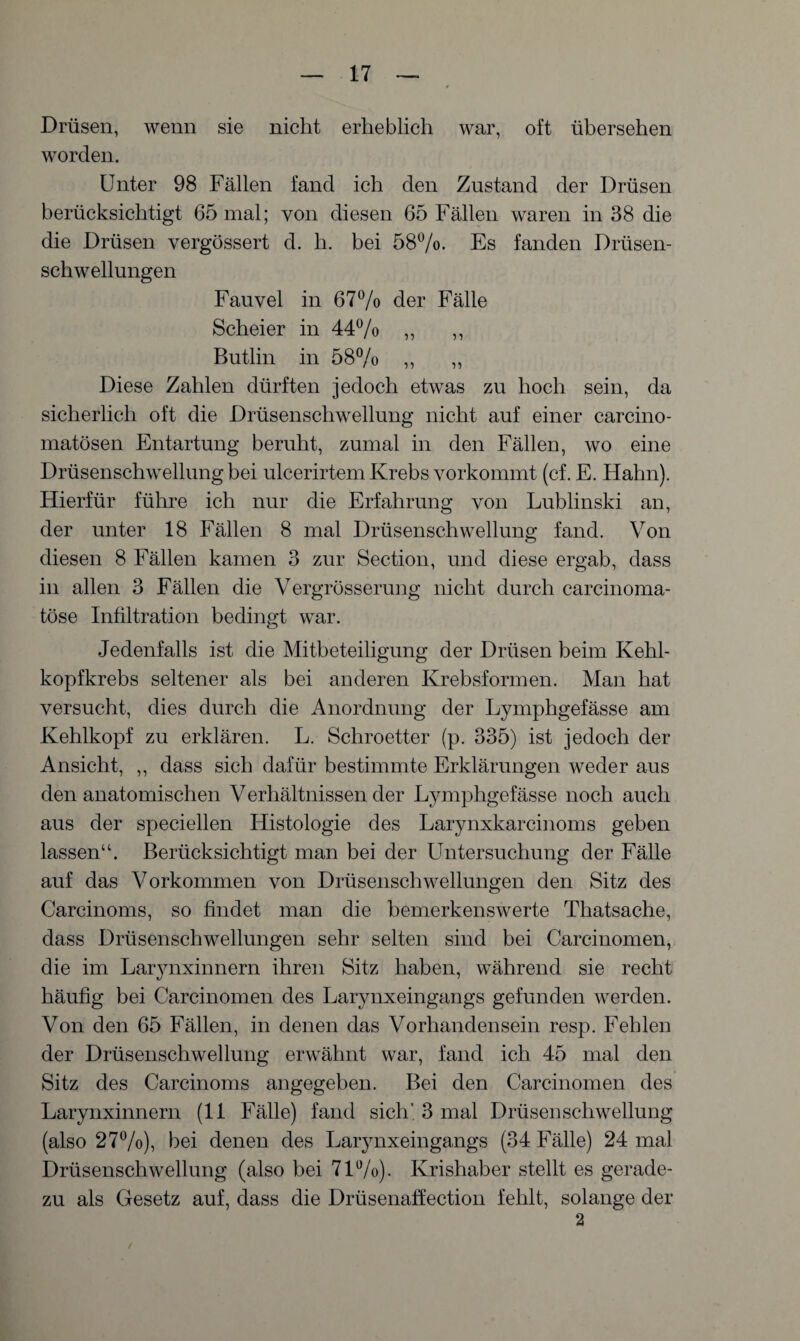 — 17 —

Drüsen, wenn sie nicht erheblich war, oft übersehen worden.

Unter 98 Fällen fand ich den Zustand der Drüsen berücksichtigt 65 mal; von diesen 65 Fällen waren in 38 die die Drüsen vergössert d. h. bei 58%. Es fanden Drüsenschwellungen

Fauvel in 67% der Fälle
Scheier in 44% „ „
Butlin in 58% „ „

Diese Zahlen dürften jedoch etwas zu hoch sein, da sicherlich oft die Drüsenschwellung nicht auf einer carcinomatösen Entartung beruht, zumal in den Fällen, wo eine Drüsenschwellung bei ulcerirtem Krebs vorkommt (cf. E. Hahn). Hierfür führe ich nur die Erfahrung von Lublinski an, der unter 18 Fällen 8 mal Drüsenschwellung fand. Von diesen 8 Fällen kamen 3 zur Section, und diese ergab, dass in allen 3 Fällen die Vergrösserung nicht durch carcinomatöse Infiltration bedingt war.

Jedenfalls ist die Mitbeteiligung der Drüsen beim Kehlkopfkrebs seltener als bei anderen Krebsformen. Man hat versucht, dies durch die Anordnung der Lymphgefässe am Kehlkopf zu erklären. L. Schroetter (p. 335) ist jedoch der Ansicht, „ dass sich dafür bestimmte Erklärungen weder aus den anatomischen Verhältnissen der Lymphgefässe noch auch aus der speciellen Histologie des Larynxkarcinoms geben lassen“. Berücksichtigt man bei der Untersuchung der Fälle auf das Vorkommen von Drüsenschwellungen den Sitz des Carcinoms, so findet man die bemerkenswerte Thatsache, dass Drüsenschwellungen sehr selten sind bei Carcinomen, die im Larynxinnern ihren Sitz haben, während sie recht häufig bei Carcinomen des Larynxeingangs gefunden werden. Von den 65 Fällen, in denen das Vorhandensein resp. Fehlen der Drüsenschwellung erwähnt war, fand ich 45 mal den Sitz des Carcinoms angegeben. Bei den Carcinomen des Larynxinnern (11 Fälle) fand sich 3 mal Drüsenschwellung (also 27%), bei denen des Larynxeingangs (34 Fälle) 24 mal Drüsenschwellung (also bei 71%). Krishaber stellt es geradezu als Gesetz auf, dass die Drüsenaffection fehlt, solange der

2